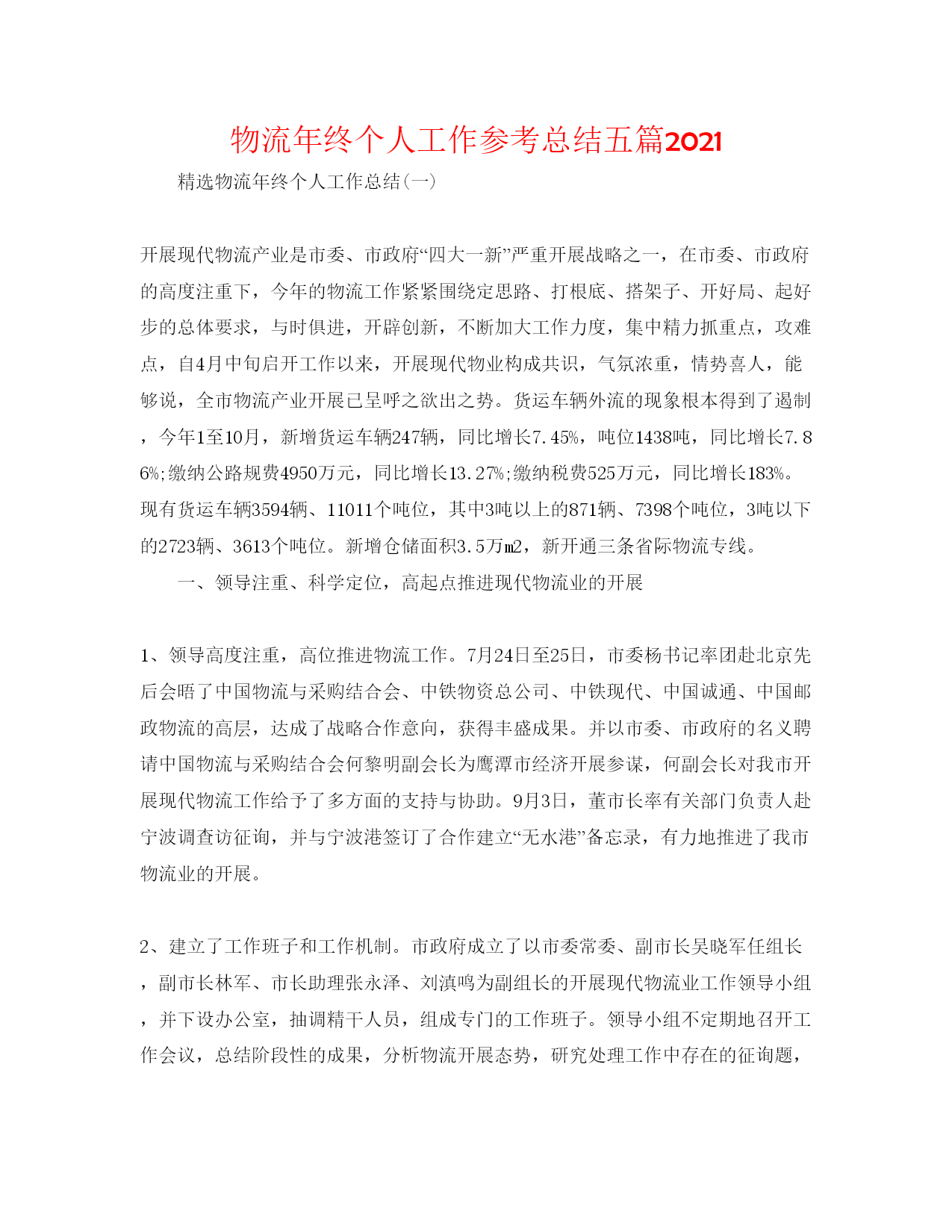 物流年终个人工作参考总结五篇2021

精选物流年终个人工作总结(一)

开展现代物流产业是市委、市政府“四大一新”严重开展战略之一，在市委、市政府的高度注重下，今年的物流工作紧紧围绕定思路、打根底、搭架子、开好局、起好步的总体要求，与时俱进，开辟创新，不断加大工作力度，集中精力抓重点，攻难点，自4月中旬启开工作以来，开展现代物业构成共识，气氛浓重，情势喜人，能够说，全市物流产业开展已呈呼之欲出之势。货运车辆外流的现象根本得到了遏制，今年1至10月，新增货运车辆247辆，同比增长7.45%，吨位1438吨，同比增长7.86%;缴纳公路规费4950万元，同比增长13.27%;缴纳税费525万元，同比增长183%。现有货运车辆3594辆、11011个吨位，其中3吨以上的871辆、7398个吨位，3吨以下的2723辆、3613个吨位。新增仓储面积3.5万㎡，新开通三条省际物流专线。

一、领导注重、科学定位，高起点推进现代物流业的开展

1、领导高度注重，高位推进物流工作。7月24日至25日，市委杨书记率团赴北京先后会晤了中国物流与采购结合会、中铁物资总公司、中铁现代、中国诚通、中国邮政物流的高层，达成了战略合作意向，获得丰盛成果。并以市委、市政府的名义聘请中国物流与采购结合会何黎明副会长为鹰潭市经济开展参谋，何副会长对我市开展现代物流工作给予了多方面的支持与协助。9月3日，董市长率有关部门负责人赴宁波调查访征询，并与宁波港签订了合作建立“无水港”备忘录，有力地推进了我市物流业的开展。

2、建立了工作班子和工作机制。市政府成立了以市委常委、副市长吴晓军任组长，副市长林军、市长助理张永泽、刘滇鸣为副组长的开展现代物流业工作领导小组，并下设办公室，抽调精干人员，组成专门的工作班子。领导小组不定期地召开工作会议，总结阶段性的成果，分析物流开展态势，研究处理工作中存在的征询题，